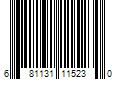 6 81131 11523 0